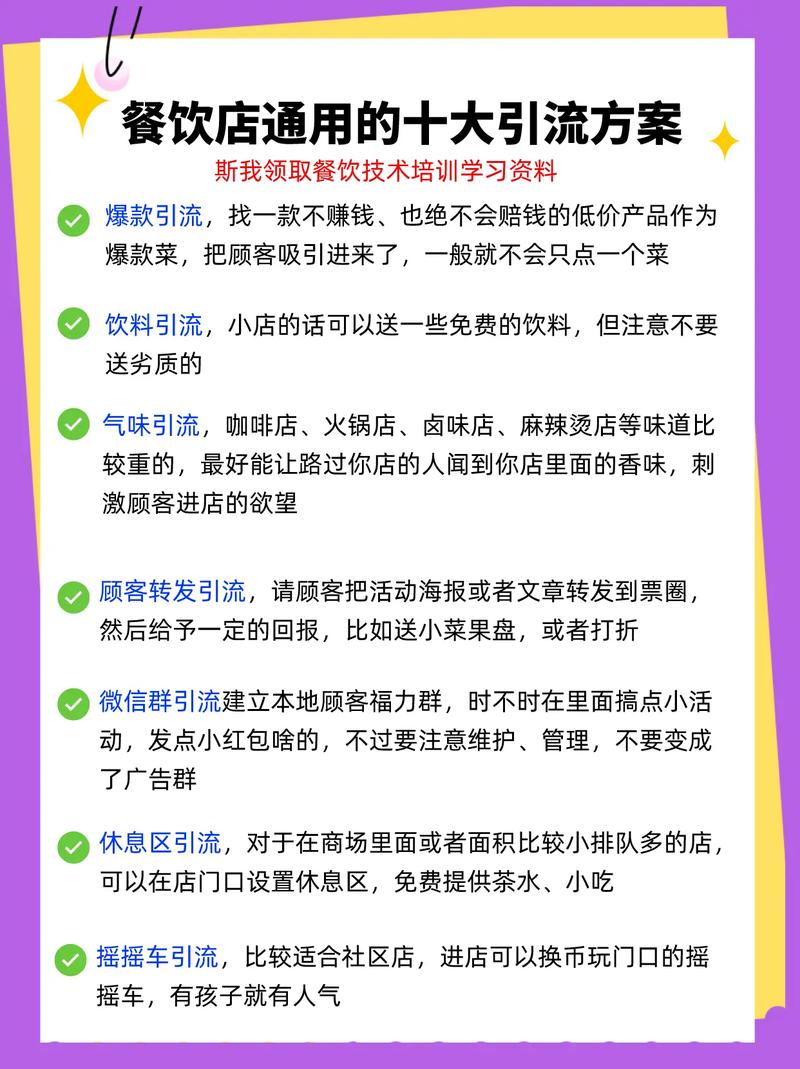 餐饮店通用的十大引流方案

斯我领取餐饮技术培训学习资料

爆款引流，找一款不赚钱、也绝不会赔钱的低价产品作为爆款菜，把顾客吸引进来了，一般就不会只点一个菜

饮料引流，小店的话可以送一些免费的饮料，但注意不要送劣质的

气味引流，咖啡店、火锅店、卤味店、麻辣烫店等味道比较重的，最好能让路过你店的人闻到你店里面的香味，刺激顾客进店的欲望

顾客转发引流，请顾客把活动海报或者文章转发到票圈，然后给予一定的回报，比如送小菜果盘，或者打折

微信群引流建立本地顾客福力群，时不时在里面搞点小活动，发点小红包啥的，不过要注意维护、管理，不要变成了广告群

休息区引流，对于在商场里面或者面积比较小排队多的店，可以在店门口设置休息区，免费提供茶水、小吃

摇摇车引流，比较适合社区店，进店可以换币玩门口的摇摇车，有孩子就有人气